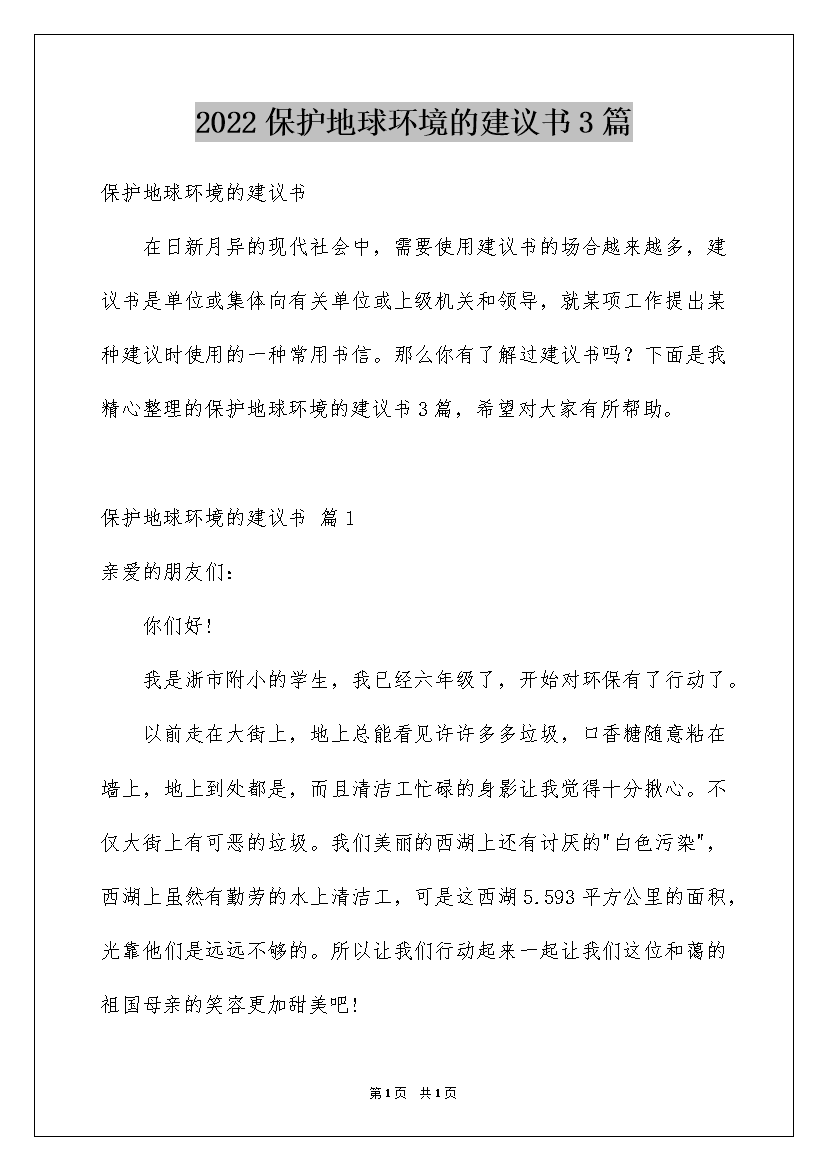 2022保护地球环境的建议书3篇

保护地球环境的建议书

在日新月异的现代社会中，需要使用建议书的场合越来越多，建议书是单位或集体向有关单位或上级机关和领导，就某项工作提出某种建议时使用的一种常用书信。那么你有了解过建议书吗？下面是我精心整理的保护地球环境的建议书3篇，希望对大家有所帮助。

保护地球环境的建议书 篇1

亲爱的朋友们：

你们好！

我是浙市附小的学生，我已经六年级了，开始对环保有了行动了。

以前走在大街上，地上总能看见许许多多垃圾，口香糖随意粘在墙上，地上到处都是，而且清洁工忙碌的身影让我觉得十分揪心。不仅大街上有可恶的垃圾。我们美丽的西湖上还有讨厌的"白色污染"，西湖上虽然有勤劳的水上清洁工，可是这西湖5.593平方公里的面积，光靠他们是远远不够的。所以让我们行动起来一起让我们这位和蔼的祖国母亲的笑容更加甜美吧！

第1页 共1页